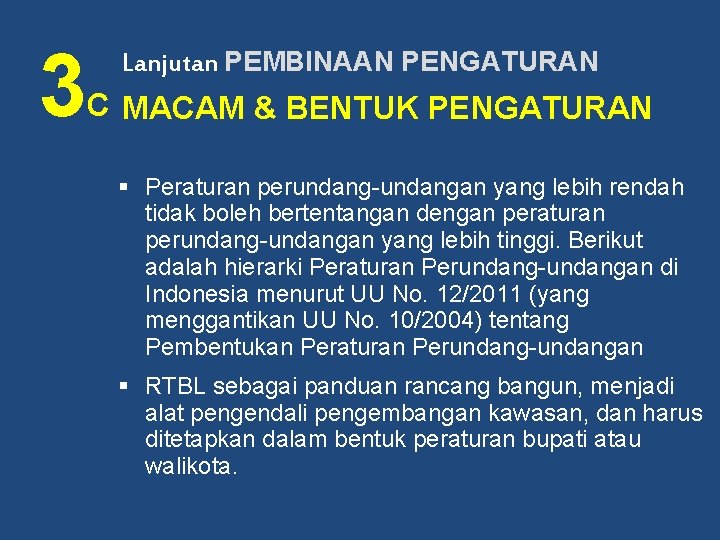 3C Lanjutan PEMBINAAN PENGATURAN
MACAM & BENTUK PENGATURAN

▪ Peraturan perundang-undangan yang lebih rendah tidak boleh bertentangan dengan peraturan perundang-undangan yang lebih tinggi. Berikut adalah hierarki Peraturan Perundang-undangan di Indonesia menurut UU No. 12/2011 (yang menggantikan UU No. 10/2004) tentang Pembentukan Peraturan Perundang-undangan

▪ RTBL sebagai panduan rancang bangun, menjadi alat pengendali pengembangan kawasan, dan harus ditetapkan dalam bentuk peraturan bupati atau walikota.